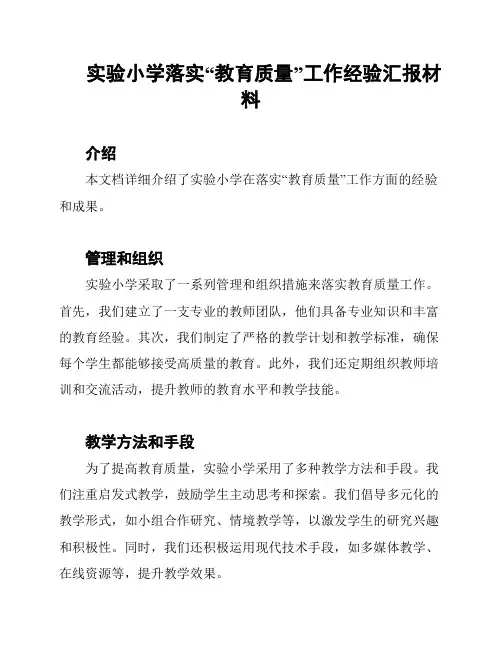 实验小学落实“教育质量”工作经验汇报材料

介绍

本文档详细介绍了实验小学在落实“教育质量”工作方面的经验和成果。

管理和组织

实验小学采取了一系列管理和组织措施来落实教育质量工作。首先，我们建立了一支专业的教师团队，他们具备专业知识和丰富的教育经验。其次，我们制定了严格的教学计划和教学标准，确保每个学生都能够接受高质量的教育。此外，我们还定期组织教师培训和交流活动，提升教师的教育水平和教学技能。

教学方法和手段

为了提高教育质量，实验小学采用了多种教学方法和手段。我们注重启发式教学，鼓励学生主动思考和探索。我们倡导多元化的教学形式，如小组合作研究、情境教学等，以激发学生的研究兴趣和积极性。同时，我们还积极运用现代技术手段，如多媒体教学、在线资源等，提升教学效果。